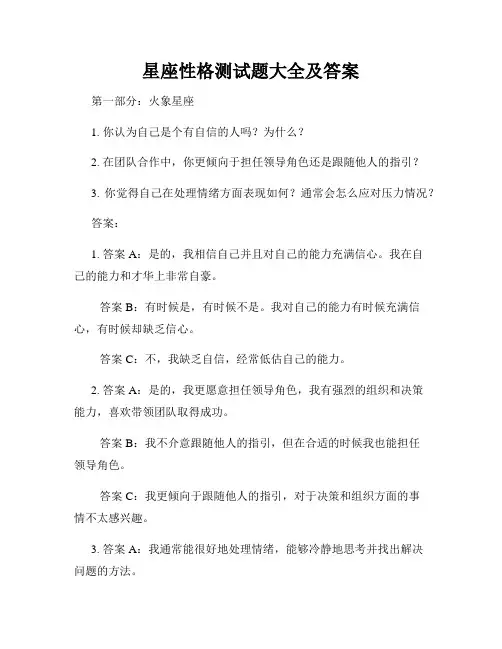 星座性格测试题大全及答案

第一部分：火象星座

1. 你认为自己是个有自信的人吗？为什么？

2. 在团队合作中，你更倾向于担任领导角色还是跟随他人的指引？

3. 你觉得自己在处理情绪方面表现如何？通常会怎么应对压力情况？

答案：

1. 答案 A：是的，我相信自己并且对自己的能力充满信心。我在自己的能力和才华上非常自豪。

答案 B：有时候是，有时候不是。我对自己的能力有时候充满信心，有时候却缺乏信心。

答案 C：不，我缺乏自信，经常低估自己的能力。

2. 答案 A：是的，我更愿意担任领导角色，我有强烈的组织和决策能力，喜欢带领团队取得成功。

答案 B：我不介意跟随他人的指引，但在合适的时候我也能担任领导角色。

答案 C：我更倾向于跟随他人的指引，对于决策和组织方面的事情不太感兴趣。

3. 答案 A：我通常能很好地处理情绪，能够冷静地思考并找出解决问题的方法。